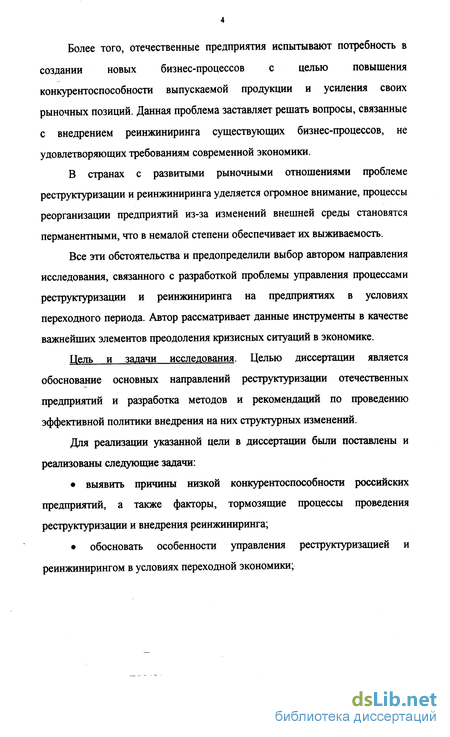 4

Более того, отечественные предприятия испытывают потребность в создании новых бизнес-процессов с целью повышения конкурентоспособности выпускаемой продукции и усиления своих рыночных позиций. Данная проблема заставляет решать вопросы, связанные с внедрением реинжиниринга существующих бизнес-процессов, не удовлетворяющих требованиям современной экономики.

В странах с развитыми рыночными отношениями проблеме реструктуризации и реинжиниринга уделяется огромное внимание, процессы реорганизации предприятий из-за изменений внешней среды становятся перманентными, что в немалой степени обеспечивает их выживаемость.

Все эти обстоятельства и предопределили выбор автором направления исследования, связанного с разработкой проблемы управления процессами реструктуризации и реинжиниринга на предприятиях в условиях переходного периода. Автор рассматривает данные инструменты в качестве важнейших элементов преодоления кризисных ситуаций в экономике.

Цель и задачи исследования. Целью диссертации является обоснование основных направлений реструктуризации отечественных предприятий и разработка методов и рекомендаций по проведению эффективной политики внедрения на них структурных изменений.

Для реализации указанной цели в диссертации были поставлены и реализованы следующие задачи:

• выявить причины низкой конкурентоспособности российских предприятий, а также факторы, тормозящие процессы проведения реструктуризации и внедрения реинжиниринга;

• обосновать особенности управления реструктуризацией и реинжинирингом в условиях переходной экономики;

dsLib.net
библиотека диссертаций